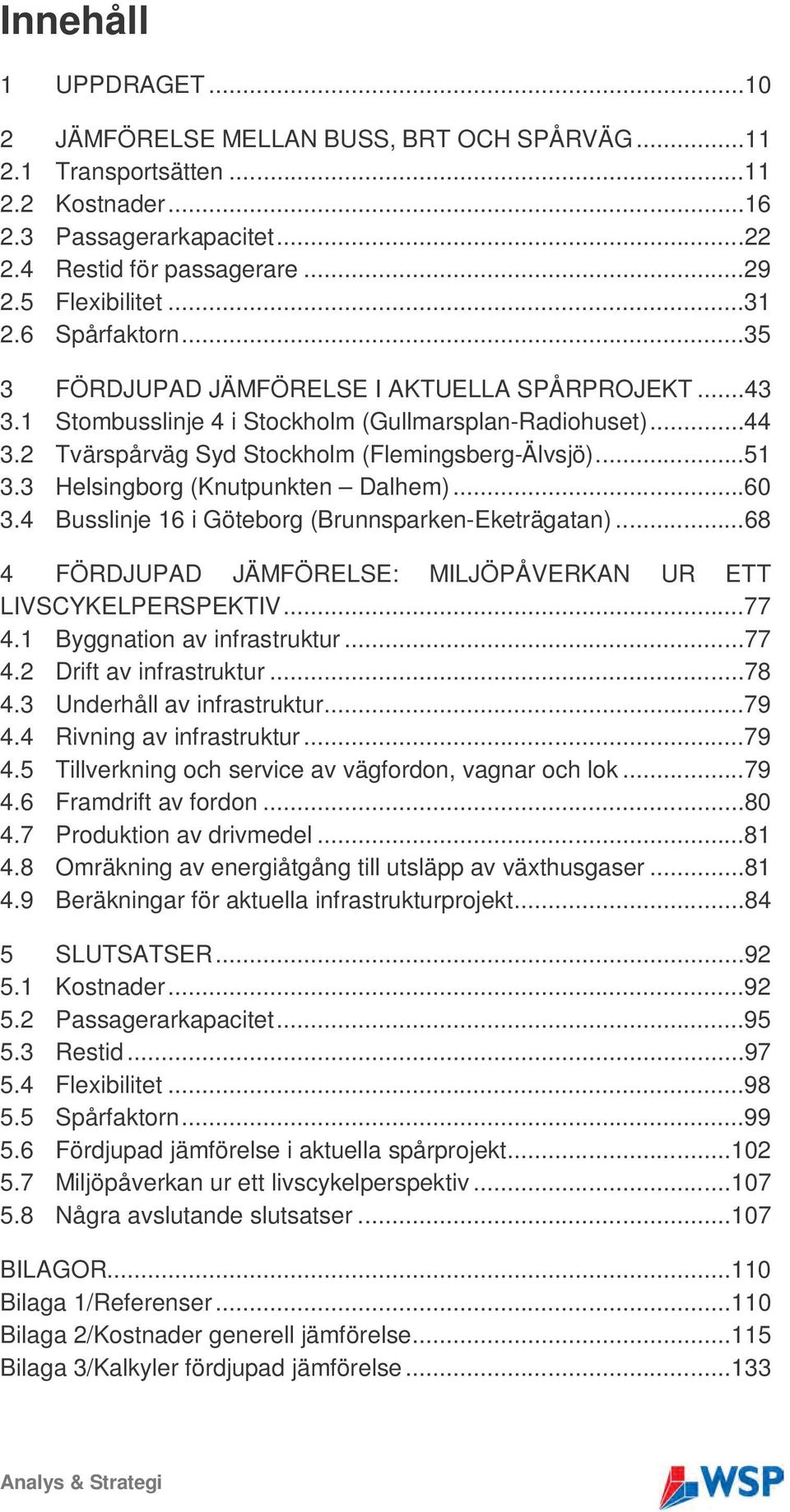 Innehåll

1 UPPDRAGET ...10

2 JÄMFÖRELSE MELLAN BUSS, BRT OCH SPÅRVÄG ...11
2.1 Transportsätten ...11
2.2 Kostnader ...16
2.3 Passagerarkapacitet ...22
2.4 Restid för passagerare ...29
2.5 Flexibilitet ...31
2.6 Spårfaktorn ...35

3 FÖRDJUPAD JÄMFÖRELSE I AKTUELLA SPÅRPROJEKT ...43
3.1 Stombusslinje 4 i Stockholm (Gullmarsplan-Radiohuset) ...44
3.2 Tvärspårväg Syd Stockholm (Flemingsberg-Älvsjö) ...51
3.3 Helsingborg (Knutpunkten – Dalhem) ...60
3.4 Busslinje 16 i Göteborg (Brunnsparken-Eketrägatan) ...68

4 FÖRDJUPAD JÄMFÖRELSE: MILJÖPÅVERKAN UR ETT LIVSCYKELPERSPEKTIV ...77
4.1 Byggnation av infrastruktur ...77
4.2 Drift av infrastruktur ...78
4.3 Underhåll av infrastruktur ...79
4.4 Rivning av infrastruktur ...79
4.5 Tillverkning och service av vägfordon, vagnar och lok ...79
4.6 Framdrift av fordon ...80
4.7 Produktion av drivmedel ...81
4.8 Omräkning av energiåtgång till utsläpp av växthusgaser ...81
4.9 Beräkningar för aktuella infrastrukturprojekt ...84

5 SLUTSATSER ...92
5.1 Kostnader ...92
5.2 Passagerarkapacitet ...95
5.3 Restid ...97
5.4 Flexibilitet ...98
5.5 Spårfaktorn ...99
5.6 Fördjupad jämförelse i aktuella spårprojekt ...102
5.7 Miljöpåverkan ur ett livscykelperspektiv ...107
5.8 Några avslutande slutsatser ...107

BILAGOR ...110
Bilaga 1/Referenser ...110
Bilaga 2/Kostnader generell jämförelse ...115
Bilaga 3/Kalkyler fördjupad jämförelse ...133

Analys & Strategi
WSP